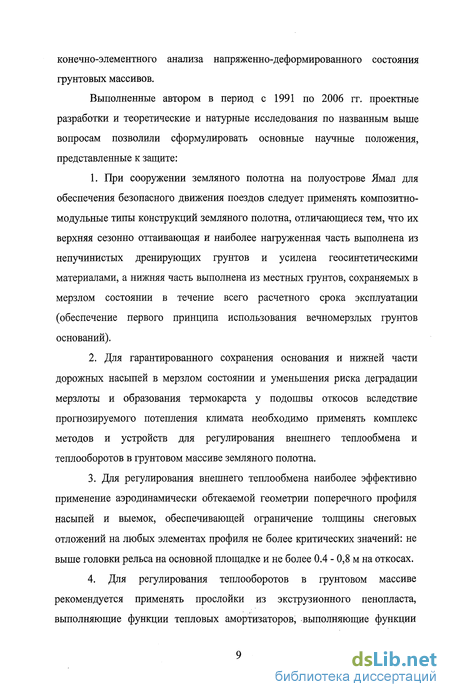 конечно-элементного анализа напряженно-деформированного состояния грунтовых массивов.

Выполненные автором в период с 1991 по 2006 гг. проектные разработки и теоретические и натурные исследования по названным выше вопросам позволили сформулировать основные научные положения, представленные к защите:

1. При сооружении земляного полотна на полуострове Ямал для обеспечения безопасного движения поездов следует применять композитно-модульные типы конструкций земляного полотна, отличающиеся тем, что их верхняя сезонно оттаивающая и наиболее нагруженная часть выполнена из непучинистых дренирующих грунтов и усилена геосинтетическими материалами, а нижняя часть выполнена из местных грунтов, сохраняемых в мерзлом состоянии в течение всего расчетного срока эксплуатации (обеспечение первого принципа использования вечномерзлых грунтов оснований).

2. Для гарантированного сохранения основания и нижней части дорожных насыпей в мерзлом состоянии и уменьшения риска деградации мерзлоты и образования термокарста у подошвы откосов вследствие прогнозируемого потепления климата необходимо применять комплекс методов и устройств для регулирования внешнего теплообмена и теплооборотов в грунтовом массиве земляного полотна.

3. Для регулирования внешнего теплообмена наиболее эффективно применение аэродинамически обтекаемой геометрии поперечного профиля насыпей и выемок, обеспечивающей ограничение толщины снеговых отложений на любых элементах профиля не более критических значений: не выше головки рельса на основной площадке и не более 0.4 - 0,8 м на откосах.

4. Для регулирования теплооборотов в грунтовом массиве рекомендуется применять прослойки из экструзионного пенопласта, выполняющие функции тепловых амортизаторов, выполняющие функции

9

dsLib.net
библиотека диссертаций